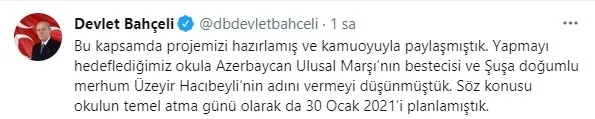 Devlet Bahçeli @dbdevletbahceli · 1 sa

Bu kapsamda projemizi hazırlamış ve kamuoyuyla paylaşmıştık. Yapmayı hedeflediğimiz okula Azerbaycan Ulusal Marşı'nın bestecisi ve Şuşa doğumlu merhum Üzeyir Hacıbeyli'nin adını vermeyi düşünmüştük. Söz konusu okulun temel atma günü olarak da 30 Ocak 2021'i planlamıştık.